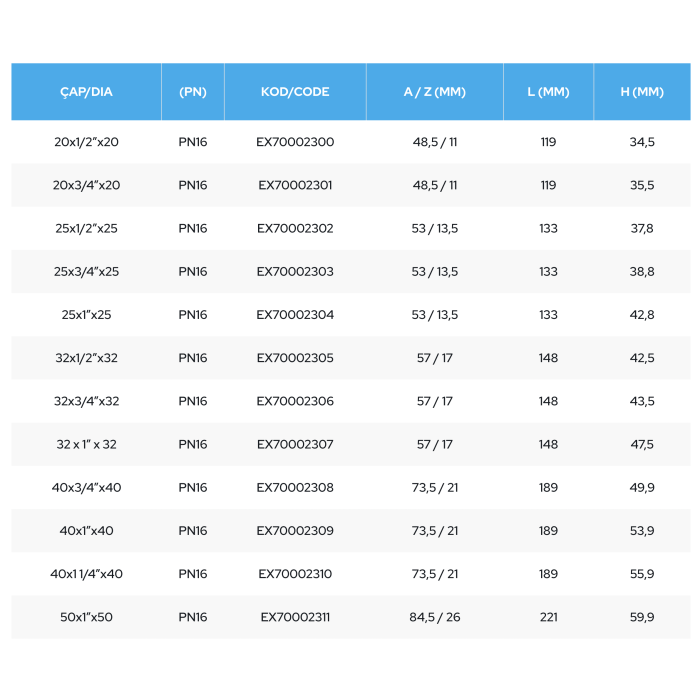 | ÇAP/DIA | (PN) | KOD/CODE | A / Z (MM) | L (MM) | H (MM) |
|---|---|---|---|---|---|
| 20x1/2"x20 | PN16 | EX70002300 | 48,5 / 11 | 119 | 34,5 |
| 20x3/4"x20 | PN16 | EX70002301 | 48,5 / 11 | 119 | 35,5 |
| 25x1/2"x25 | PN16 | EX70002302 | 53 / 13,5 | 133 | 37,8 |
| 25x3/4"x25 | PN16 | EX70002303 | 53 / 13,5 | 133 | 38,8 |
| 25x1"x25 | PN16 | EX70002304 | 53 / 13,5 | 133 | 42,8 |
| 32x1/2"x32 | PN16 | EX70002305 | 57 / 17 | 148 | 42,5 |
| 32x3/4"x32 | PN16 | EX70002306 | 57 / 17 | 148 | 43,5 |
| 32 x 1" x 32 | PN16 | EX70002307 | 57 / 17 | 148 | 47,5 |
| 40x3/4"x40 | PN16 | EX70002308 | 73,5 / 21 | 189 | 49,9 |
| 40x1"x40 | PN16 | EX70002309 | 73,5 / 21 | 189 | 53,9 |
| 40x1 1/4"x40 | PN16 | EX70002310 | 73,5 / 21 | 189 | 55,9 |
| 50x1"x50 | PN16 | EX70002311 | 84,5 / 26 | 221 | 59,9 |